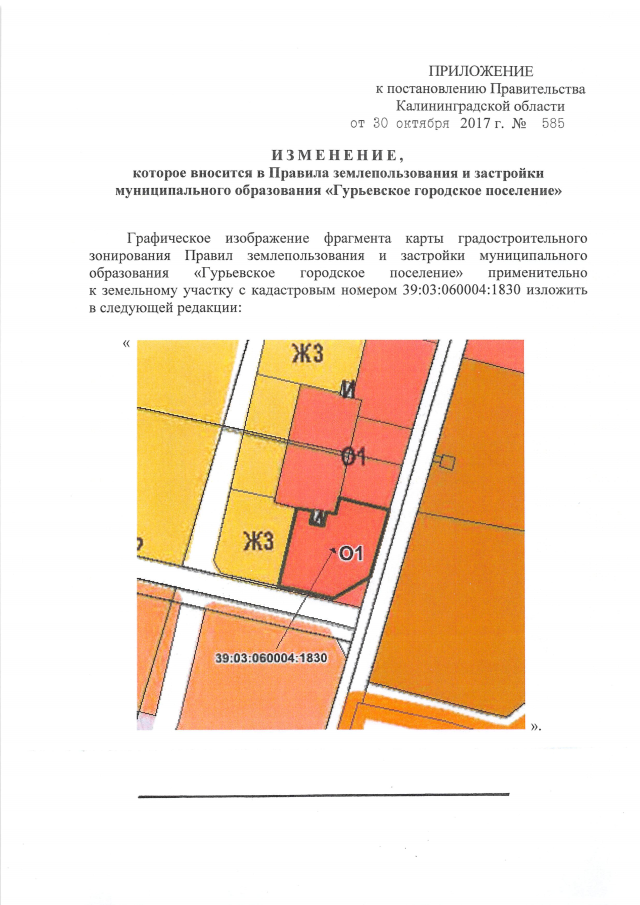 ПРИЛОЖЕНИЕ
к постановлению Правительства
Калининградской области
от 30 октября 2017 г. № 585

ИЗМЕНЕНИЕ,
которое вносится в Правила землепользования и застройки
муниципального образования «Гурьевское городское поселение»

Графическое изображение фрагмента карты градостроительного зонирования Правил землепользования и застройки муниципального образования «Гурьевское городское поселение» применительно к земельному участку с кадастровым номером 39:03:060004:1830 изложить в следующей редакции:

«

Ж3
И
О1
И
Ж3
О1
39:03:060004:1830

».